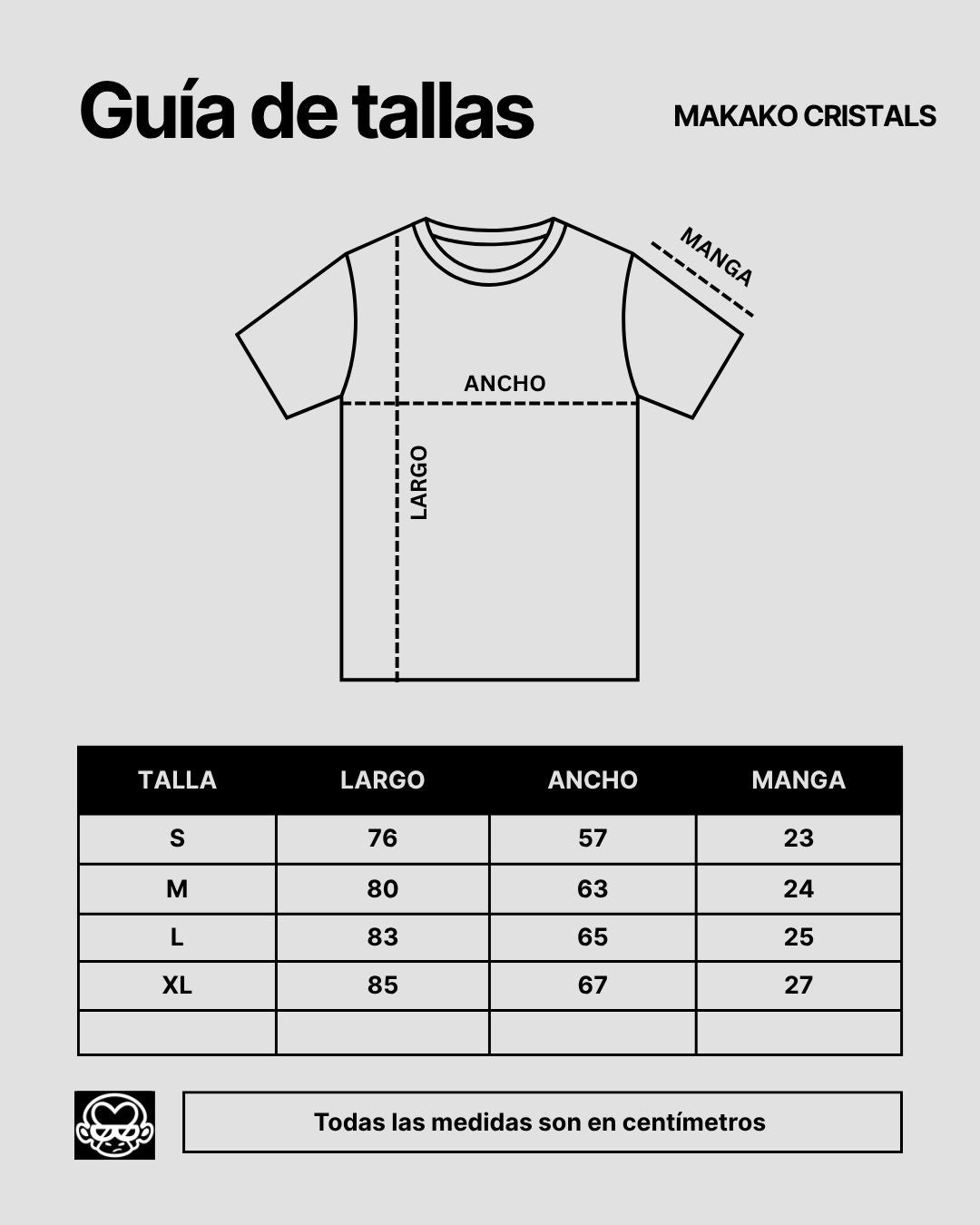 Guía de tallas

MAKAKO CRISTALS

MANGA

ANCHO

LARGO

| TALLA | LARGO | ANCHO | MANGA |
|---|---|---|---|
| S | 76 | 57 | 23 |
| M | 80 | 63 | 24 |
| L | 83 | 65 | 25 |
| XL | 85 | 67 | 27 |
| | | | |

Todas las medidas son en centímetros